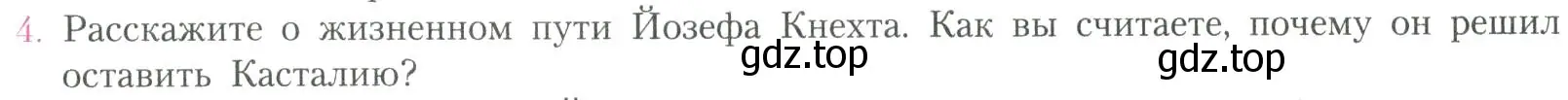 4. Расскажите о жизненном пути Йозефа Кнехта. Как вы считаете, почему он решил оставить Касталию?

gdz.top gdz.top